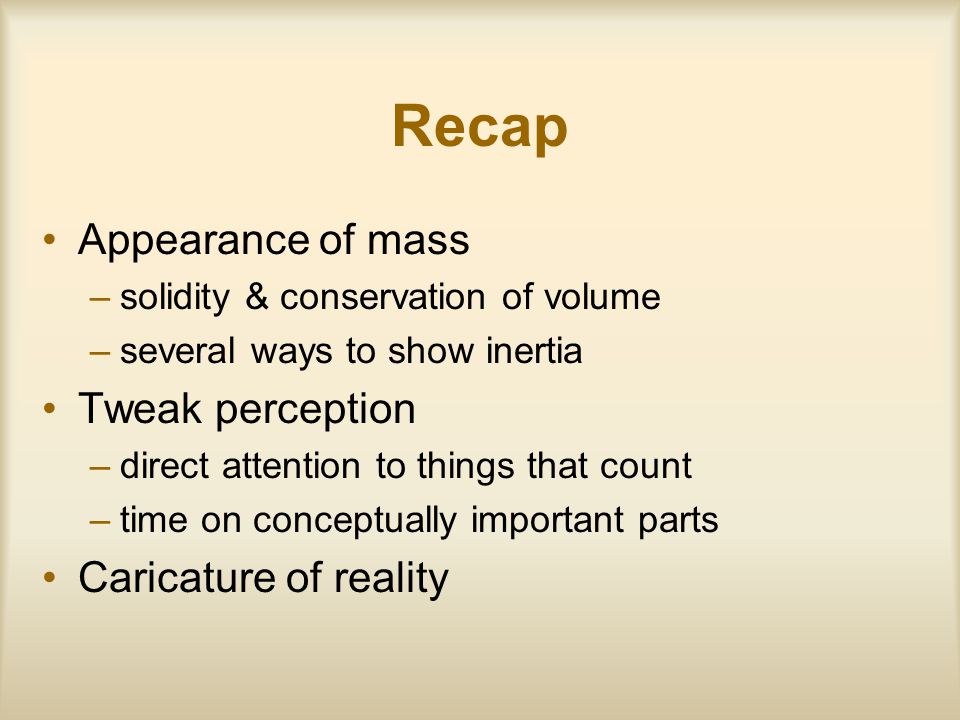 Recap

• Appearance of mass
– solidity & conservation of volume
– several ways to show inertia
• Tweak perception
– direct attention to things that count
– time on conceptually important parts
• Caricature of reality